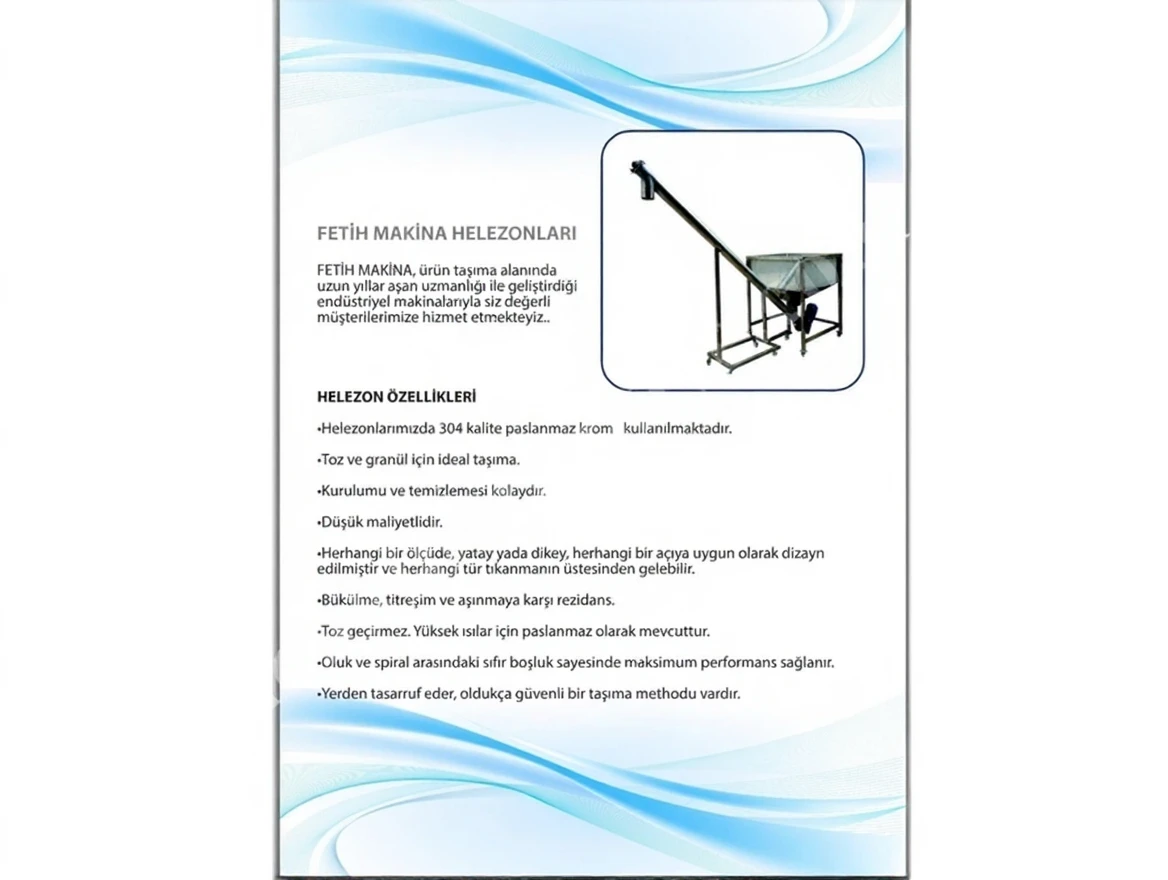 FETİH MAKİNA HELEZONLARI

FETİH MAKİNA, ürün taşıma alanında uzun yıllar aşan uzmanlığı ile geliştirdiği endüstriyel makinalarıyla siz değerli müşterilerimize hizmet etmekteyiz..

HELEZON ÖZELLİKLERİ

•Helezonlarımızda 304 kalite paslanmaz krom kullanılmaktadır.

•Toz ve granül için ideal taşıma.

•Kurulumu ve temizlemesi kolaydır.

•Düşük maliyetlidir.

•Herhangi bir ölçüde, yatay yada dikey, herhangi bir açıya uygun olarak dizayn edilmiştir ve herhangi tür tıkanmanın üstesinden gelebilir.

•Bükülme, titreşim ve aşınmaya karşı rezidans.

•Toz geçirmez. Yüksek ısılar için paslanmaz olarak mevcuttur.

•Oluk ve spiral arasındaki sıfır boşluk sayesinde maksimum performans sağlanır.

•Yerden tasarruf eder, oldukça güvenli bir taşıma methodu vardır.